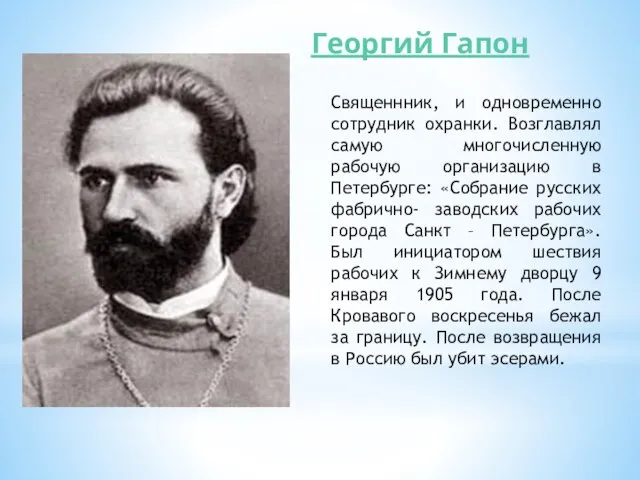 Георгий Гапон

Священнник, и одновременно сотрудник охранки. Возглавлял самую многочисленную рабочую организацию в Петербурге: «Собрание русских фабрично- заводских рабочих города Санкт – Петербурга». Был инициатором шествия рабочих к Зимнему дворцу 9 января 1905 года. После Кровавого воскресенья бежал за границу. После возвращения в Россию был убит эсерами.